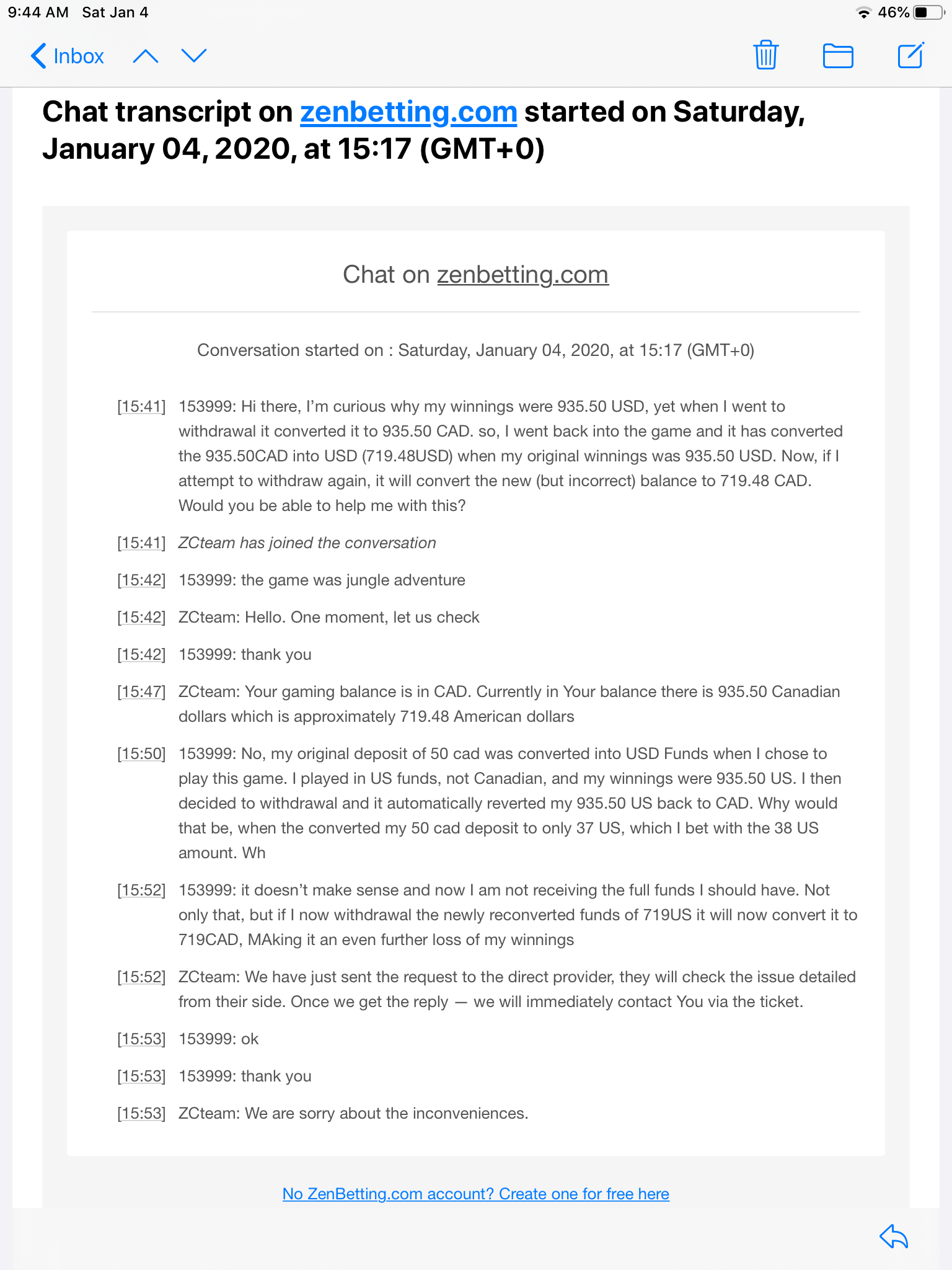 9:44 AM Sat Jan 4

46%

Inbox

Chat transcript on zenbetting.com started on Saturday, January 04, 2020, at 15:17 (GMT+0)

Chat on zenbetting.com

Conversation started on : Saturday, January 04, 2020, at 15:17 (GMT+0)

[15:41] 153999: Hi there, I'm curious why my winnings were 935.50 USD, yet when I went to withdrawal it converted it to 935.50 CAD. so, I went back into the game and it has converted the 935.50CAD into USD (719.48USD) when my original winnings was 935.50 USD. Now, if I attempt to withdraw again, it will convert the new (but incorrect) balance to 719.48 CAD. Would you be able to help me with this?

[15:41] ZCteam has joined the conversation

[15:42] 153999: the game was jungle adventure

[15:42] ZCteam: Hello. One moment, let us check

[15:42] 153999: thank you

[15:47] ZCteam: Your gaming balance is in CAD. Currently in Your balance there is 935.50 Canadian dollars which is approximately 719.48 American dollars

[15:50] 153999: No, my original deposit of 50 cad was converted into USD Funds when I chose to play this game. I played in US funds, not Canadian, and my winnings were 935.50 US. I then decided to withdrawal and it automatically reverted my 935.50 US back to CAD. Why would that be, when the converted my 50 cad deposit to only 37 US, which I bet with the 38 US amount. Wh

[15:52] 153999: it doesn't make sense and now I am not receiving the full funds I should have. Not only that, but if I now withdrawal the newly reconverted funds of 719US it will now convert it to 719CAD, MAking it an even further loss of my winnings

[15:52] ZCteam: We have just sent the request to the direct provider, they will check the issue detailed from their side. Once we get the reply — we will immediately contact You via the ticket.

[15:53] 153999: ok

[15:53] 153999: thank you

[15:53] ZCteam: We are sorry about the inconveniences.

No ZenBetting.com account? Create one for free here